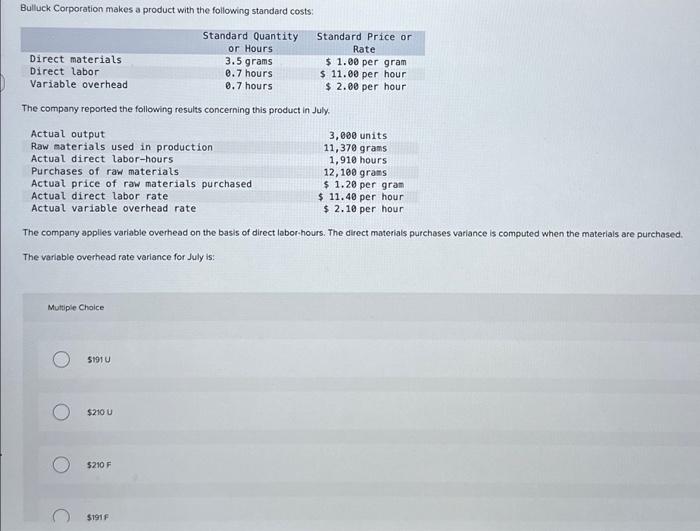 Bulluck Corporation makes a product with the following standard costs:

| | Standard Quantity or Hours | Standard Price or Rate |
|---|---|---|
| Direct materials | 3.5 grams | \$ 1.00 per gram |
| Direct labor | 0.7 hours | \$ 11.00 per hour |
| Variable overhead | 0.7 hours | \$ 2.00 per hour |

The company reported the following results concerning this product in July.

| | |
|---|---|
| Actual output | 3,000 units |
| Raw materials used in production | 11,370 grams |
| Actual direct labor-hours | 1,910 hours |
| Purchases of raw materials | 12,100 grams |
| Actual price of raw materials purchased | \$ 1.20 per gram |
| Actual direct labor rate | \$ 11.40 per hour |
| Actual variable overhead rate | \$ 2.10 per hour |

The company applies variable overhead on the basis of direct labor-hours. The direct materials purchases variance is computed when the materials are purchased.

The variable overhead rate variance for July is:

Multiple Choice

\$191 U

\$210 U

\$210 F

\$191 F